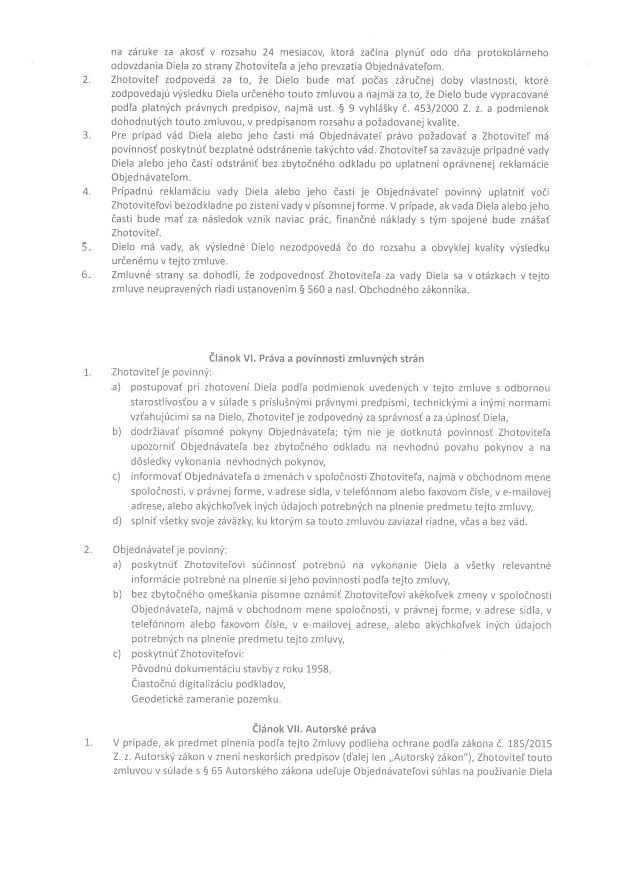 na záruke za akosť v rozsahu 24 mesiacov, ktorá začína plynúť odo dňa protokolárneho odovzdania Diela zo strany Zhotoviteľa a jeho prevzatia Objednávateľom.

2. Zhotoviteľ zodpovedá za to, že Dielo bude mať počas záručnej doby vlastnosti, ktoré zodpovedajú výsledku Diela určeného touto zmluvou a najmä za to, že Dielo bude vypracované podľa platných právnych predpisov, najmä ust. § 9 vyhlášky č. 453/2000 Z. z. a podmienok dohodnutých touto zmluvou, v predpísanom rozsahu a požadovanej kvalite.

3. Pre prípad vád Diela alebo jeho časti má Objednávateľ právo požadovať a Zhotoviteľ má povinnosť poskytnúť bezplatné odstránenie takýchto vád. Zhotoviteľ sa zaväzuje prípadné vady Diela alebo jeho časti odstrániť bez zbytočného odkladu po uplatnení oprávnenej reklamácie Objednávateľom.

4. Prípadnú reklamáciu vady Diela alebo jeho časti je Objednávateľ povinný uplatniť voči Zhotoviteľovi bezodkladne po zistení vady v písomnej forme. V prípade, ak vada Diela alebo jeho časti bude mať za následok vznik naviac prác, finančné náklady s tým spojené bude znášať Zhotoviteľ.

5. Dielo má vady, ak výsledné Dielo nezodpovedá čo do rozsahu a obvyklej kvality výsledku určenému v tejto zmluve.

6. Zmluvné strany sa dohodli, že zodpovednosť Zhotoviteľa za vady Diela sa v otázkach v tejto zmluve neupravených riadi ustanovením § 560 a nasl. Obchodného zákonníka.

Článok VI. Práva a povinnosti zmluvných strán

1. Zhotoviteľ je povinný:
a) postupovať pri zhotovení Diela podľa podmienok uvedených v tejto zmluve s odbornou starostlivosťou a v súlade s príslušnými právnymi predpismi, technickými a inými normami vzťahujúcimi sa na Dielo, Zhotoviteľ je zodpovedný za správnosť a za úplnosť Diela,
b) dodržiavať písomné pokyny Objednávateľa; tým nie je dotknutá povinnosť Zhotoviteľa upozorniť Objednávateľa bez zbytočného odkladu na nevhodnú povahu pokynov a na dôsledky vykonania nevhodných pokynov,
c) informovať Objednávateľa o zmenách v spoločnosti Zhotoviteľa, najmä v obchodnom mene spoločnosti, v právnej forme, v adrese sídla, v telefónnom alebo faxovom čísle, v e-mailovej adrese, alebo akýchkoľvek iných údajoch potrebných na plnenie predmetu tejto zmluvy,
d) splniť všetky svoje záväzky, ku ktorým sa touto zmluvou zaviazal riadne, včas a bez vád.

2. Objednávateľ je povinný:
a) poskytnúť Zhotoviteľovi súčinnosť potrebnú na vykonanie Diela a všetky relevantné informácie potrebné na plnenie si jeho povinností podľa tejto zmluvy,
b) bez zbytočného omeškania písomne oznámiť Zhotoviteľovi akékoľvek zmeny v spoločnosti Objednávateľa, najmä v obchodnom mene spoločnosti, v právnej forme, v adrese sídla, v telefónnom alebo faxovom čísle, v e-mailovej adrese, alebo akýchkoľvek iných údajoch potrebných na plnenie predmetu tejto zmluvy,
c) poskytnúť Zhotoviteľovi:
Pôvodnú dokumentáciu stavby z roku 1958,
Čiastočnú digitalizáciu podkladov,
Geodetické zameranie pozemku.

Článok VII. Autorské práva

1. V prípade, ak predmet plnenia podľa tejto Zmluvy podlieha ochrane podľa zákona č. 185/2015 Z. z. Autorský zákon v znení neskorších predpisov (ďalej len „Autorský zákon"), Zhotoviteľ touto zmluvou v súlade s § 65 Autorského zákona udeľuje Objednávateľovi súhlas na používanie Diela